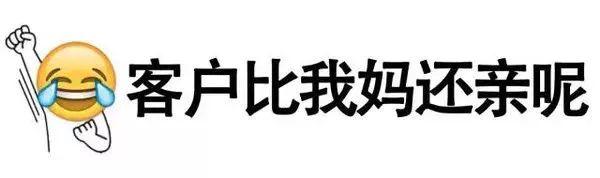 客户比我妈还亲呢